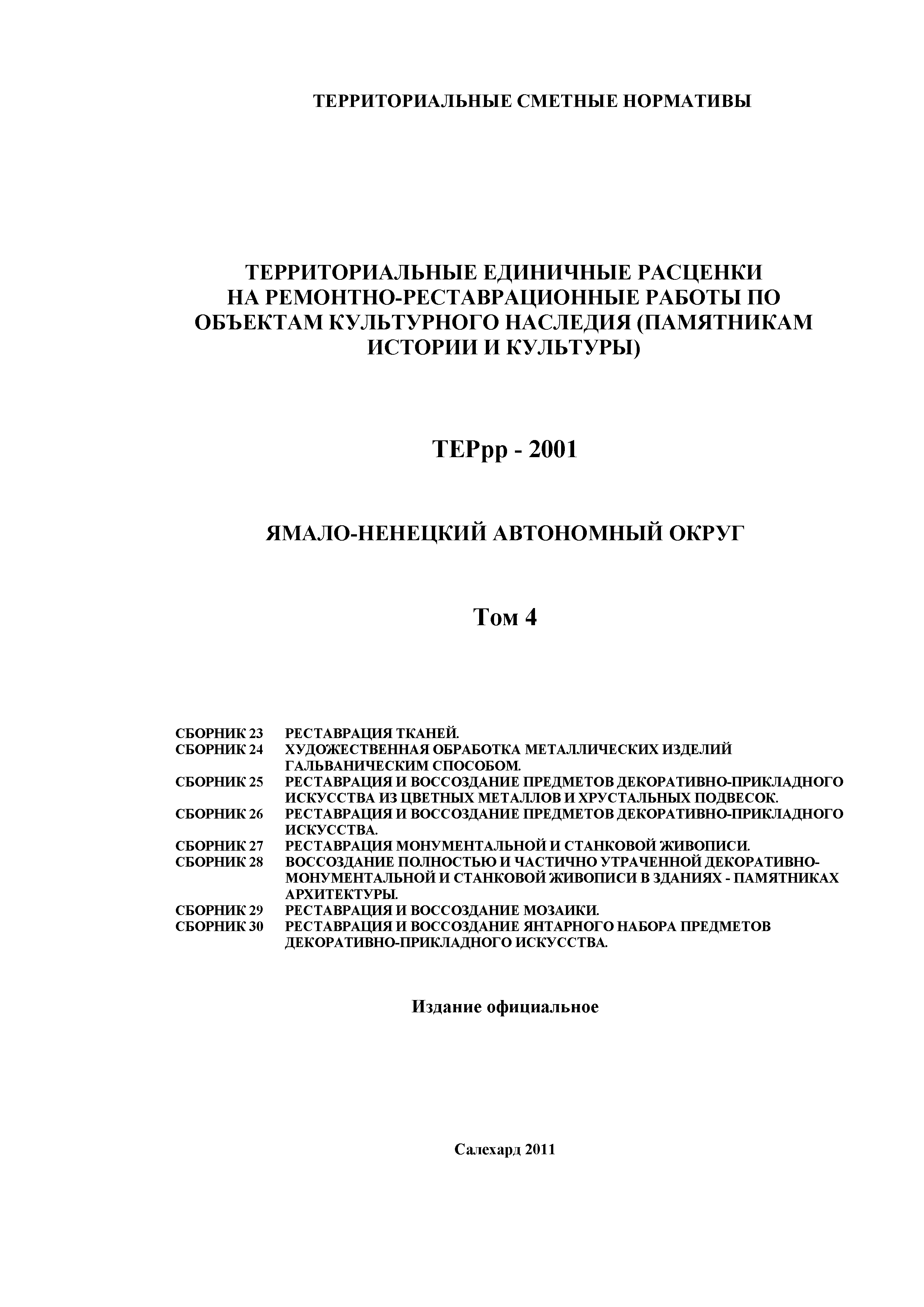 ТЕРРИТОРИАЛЬНЫЕ СМЕТНЫЕ НОРМАТИВЫ

ТЕРРИТОРИАЛЬНЫЕ ЕДИНИЧНЫЕ РАСЦЕНКИ НА РЕМОНТНО-РЕСТАВРАЦИОННЫЕ РАБОТЫ ПО ОБЪЕКТАМ КУЛЬТУРНОГО НАСЛЕДИЯ (ПАМЯТНИКАМ ИСТОРИИ И КУЛЬТУРЫ)

ТЕРрр - 2001

ЯМАЛО-НЕНЕЦКИЙ АВТОНОМНЫЙ ОКРУГ

Том 4

СБОРНИК 23 РЕСТАВРАЦИЯ ТКАНЕЙ.
СБОРНИК 24 ХУДОЖЕСТВЕННАЯ ОБРАБОТКА МЕТАЛЛИЧЕСКИХ ИЗДЕЛИЙ ГАЛЬВАНИЧЕСКИМ СПОСОБОМ.
СБОРНИК 25 РЕСТАВРАЦИЯ И ВОССОЗДАНИЕ ПРЕДМЕТОВ ДЕКОРАТИВНО-ПРИКЛАДНОГО ИСКУССТВА ИЗ ЦВЕТНЫХ МЕТАЛЛОВ И ХРУСТАЛЬНЫХ ПОДВЕСОК.
СБОРНИК 26 РЕСТАВРАЦИЯ И ВОССОЗДАНИЕ ПРЕДМЕТОВ ДЕКОРАТИВНО-ПРИКЛАДНОГО ИСКУССТВА.
СБОРНИК 27 РЕСТАВРАЦИЯ МОНУМЕНТАЛЬНОЙ И СТАНКОВОЙ ЖИВОПИСИ.
СБОРНИК 28 ВОССОЗДАНИЕ ПОЛНОСТЬЮ И ЧАСТИЧНО УТРАЧЕННОЙ ДЕКОРАТИВНО-МОНУМЕНТАЛЬНОЙ И СТАНКОВОЙ ЖИВОПИСИ В ЗДАНИЯХ - ПАМЯТНИКАХ АРХИТЕКТУРЫ.
СБОРНИК 29 РЕСТАВРАЦИЯ И ВОССОЗДАНИЕ МОЗАИКИ.
СБОРНИК 30 РЕСТАВРАЦИЯ И ВОССОЗДАНИЕ ЯНТАРНОГО НАБОРА ПРЕДМЕТОВ ДЕКОРАТИВНО-ПРИКЛАДНОГО ИСКУССТВА.

Издание официальное

Салехард 2011